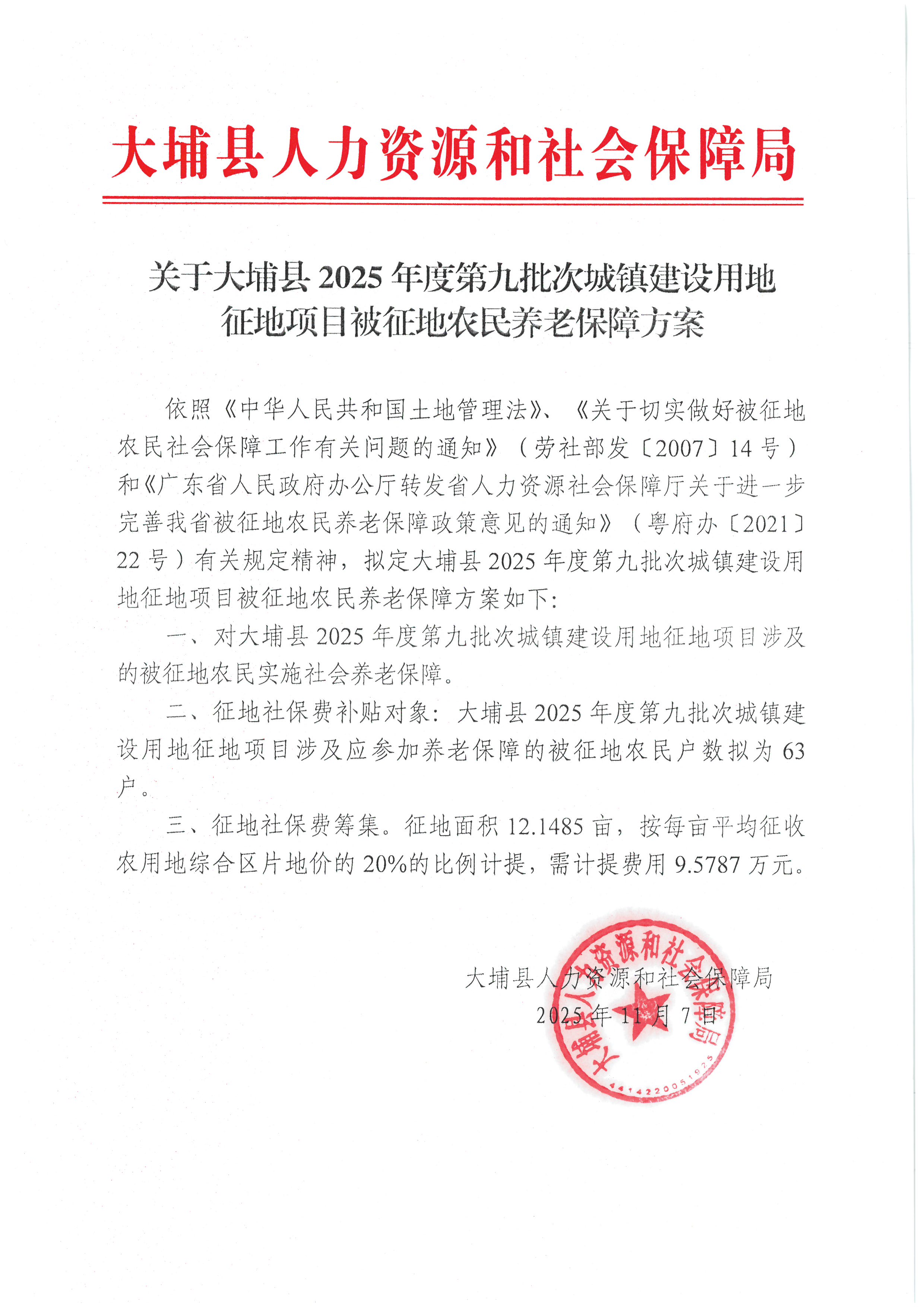 大埔县人力资源和社会保障局

关于大埔县 2025 年度第九批次城镇建设用地征地项目被征地农民养老保障方案

依照《中华人民共和国土地管理法》、《关于切实做好被征地农民社会保障工作有关问题的通知》（劳社部发〔2007〕14 号）和《广东省人民政府办公厅转发省人力资源社会保障厅关于进一步完善我省被征地农民养老保障政策意见的通知》（粤府办〔2021〕22 号）有关规定精神，拟定大埔县 2025 年度第九批次城镇建设用地征地项目被征地农民养老保障方案如下：

一、对大埔县 2025 年度第九批次城镇建设用地征地项目涉及的被征地农民实施社会养老保障。

二、征地社保费补贴对象：大埔县 2025 年度第九批次城镇建设用地征地项目涉及应参加养老保障的被征地农民户数拟为 63 户。

三、征地社保费筹集。征地面积 12.1485 亩，按每亩平均征收农用地综合区片地价的 20%的比例计提，需计提费用 9.5787 万元。

大埔县人力资源和社会保障局
2025 年 11 月 7 日

大埔县人力资源和社会保障局
4414220051925